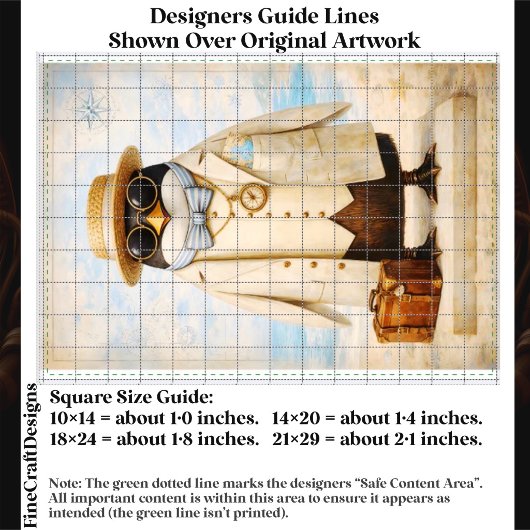 Designers Guide Lines
Shown Over Original Artwork

Square Size Guide:
10×14 = about 1·0 inches. 14×20 = about 1·4 inches.
18×24 = about 1·8 inches. 21×29 = about 2·1 inches.

Note: The green dotted line marks the designers "Safe Content Area". All important content is within this area to ensure it appears as intended (the green line isn't printed).

FineCraftDesigns